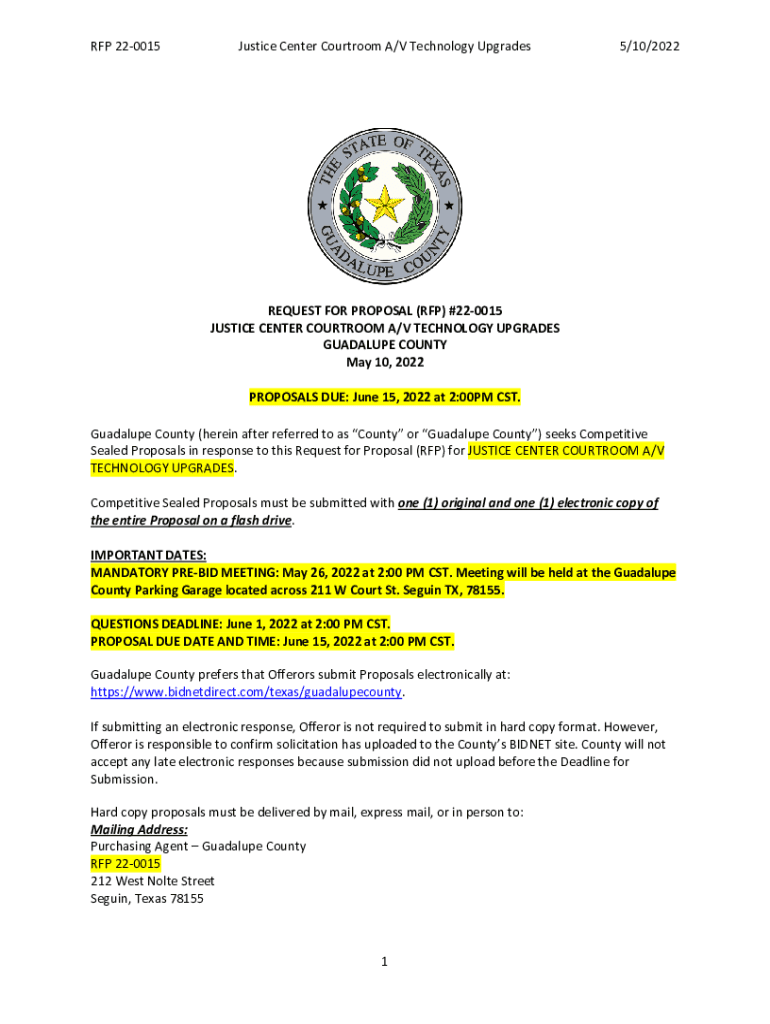 RFP 22-0015 Justice Center Courtroom A/V Technology Upgrades 5/10/2022

THE STATE OF TEXAS
GUADALUPE COUNTY

REQUEST FOR PROPOSAL (RFP) #22-0015
JUSTICE CENTER COURTROOM A/V TECHNOLOGY UPGRADES
GUADALUPE COUNTY
May 10, 2022

PROPOSALS DUE: June 15, 2022 at 2:00PM CST.

Guadalupe County (herein after referred to as "County" or "Guadalupe County") seeks Competitive Sealed Proposals in response to this Request for Proposal (RFP) for JUSTICE CENTER COURTROOM A/V TECHNOLOGY UPGRADES.

Competitive Sealed Proposals must be submitted with one (1) original and one (1) electronic copy of the entire Proposal on a flash drive.

IMPORTANT DATES:
MANDATORY PRE-BID MEETING: May 26, 2022 at 2:00 PM CST. Meeting will be held at the Guadalupe County Parking Garage located across 211 W Court St. Seguin TX, 78155.

QUESTIONS DEADLINE: June 1, 2022 at 2:00 PM CST.
PROPOSAL DUE DATE AND TIME: June 15, 2022 at 2:00 PM CST.

Guadalupe County prefers that Offerors submit Proposals electronically at: https://www.bidnetdirect.com/texas/guadalupecounty.

If submitting an electronic response, Offeror is not required to submit in hard copy format. However, Offeror is responsible to confirm solicitation has uploaded to the County's BIDNET site. County will not accept any late electronic responses because submission did not upload before the Deadline for Submission.

Hard copy proposals must be delivered by mail, express mail, or in person to:
Mailing Address:
Purchasing Agent – Guadalupe County
RFP 22-0015
212 West Nolte Street
Seguin, Texas 78155

1